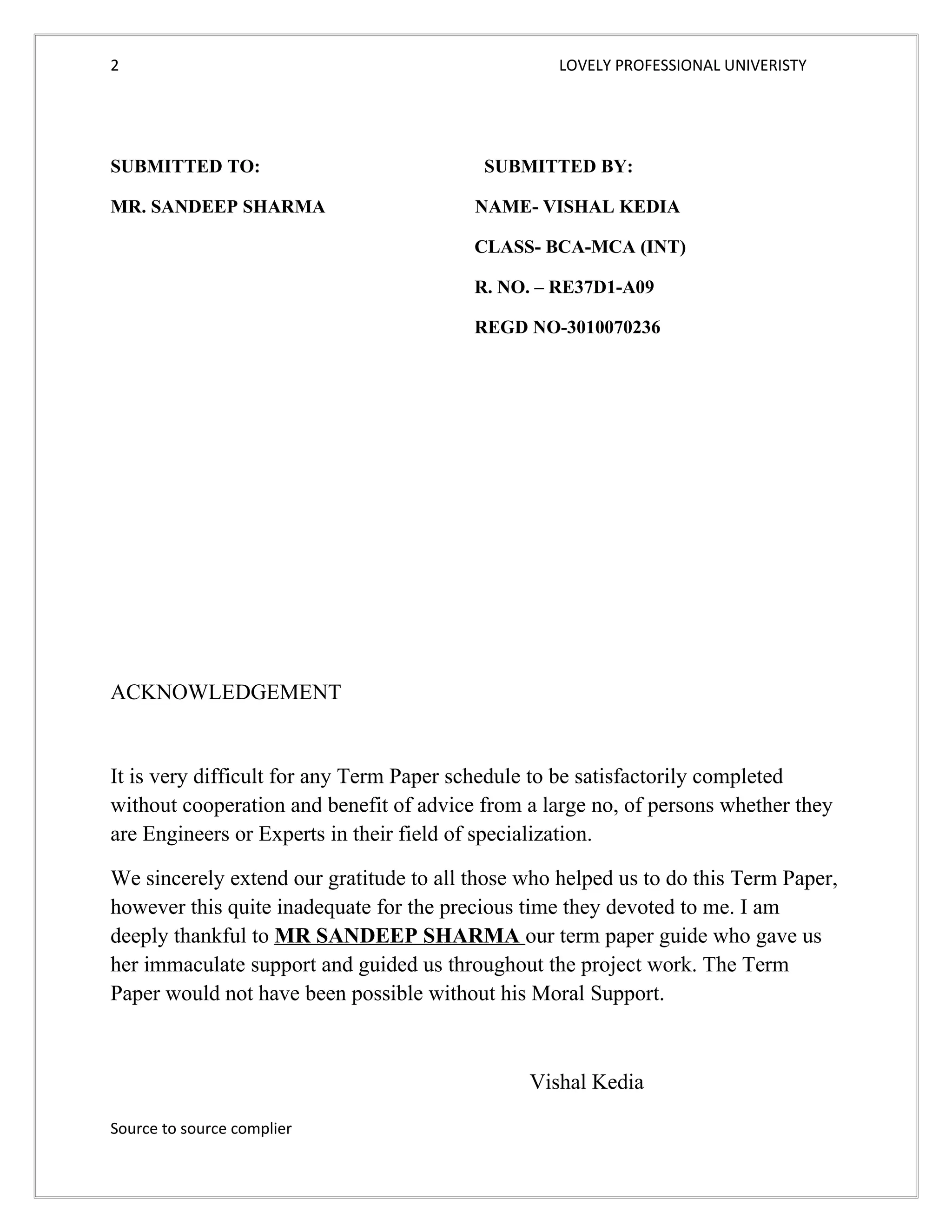 2 LOVELY PROFESSIONAL UNIVERISTY

SUBMITTED TO:

MR. SANDEEP SHARMA

SUBMITTED BY:

NAME- VISHAL KEDIA

CLASS- BCA-MCA (INT)

R. NO. – RE37D1-A09

REGD NO-3010070236

ACKNOWLEDGEMENT

It is very difficult for any Term Paper schedule to be satisfactorily completed without cooperation and benefit of advice from a large no, of persons whether they are Engineers or Experts in their field of specialization.

We sincerely extend our gratitude to all those who helped us to do this Term Paper, however this quite inadequate for the precious time they devoted to me. I am deeply thankful to MR SANDEEP SHARMA our term paper guide who gave us her immaculate support and guided us throughout the project work. The Term Paper would not have been possible without his Moral Support.

Vishal Kedia

Source to source complier